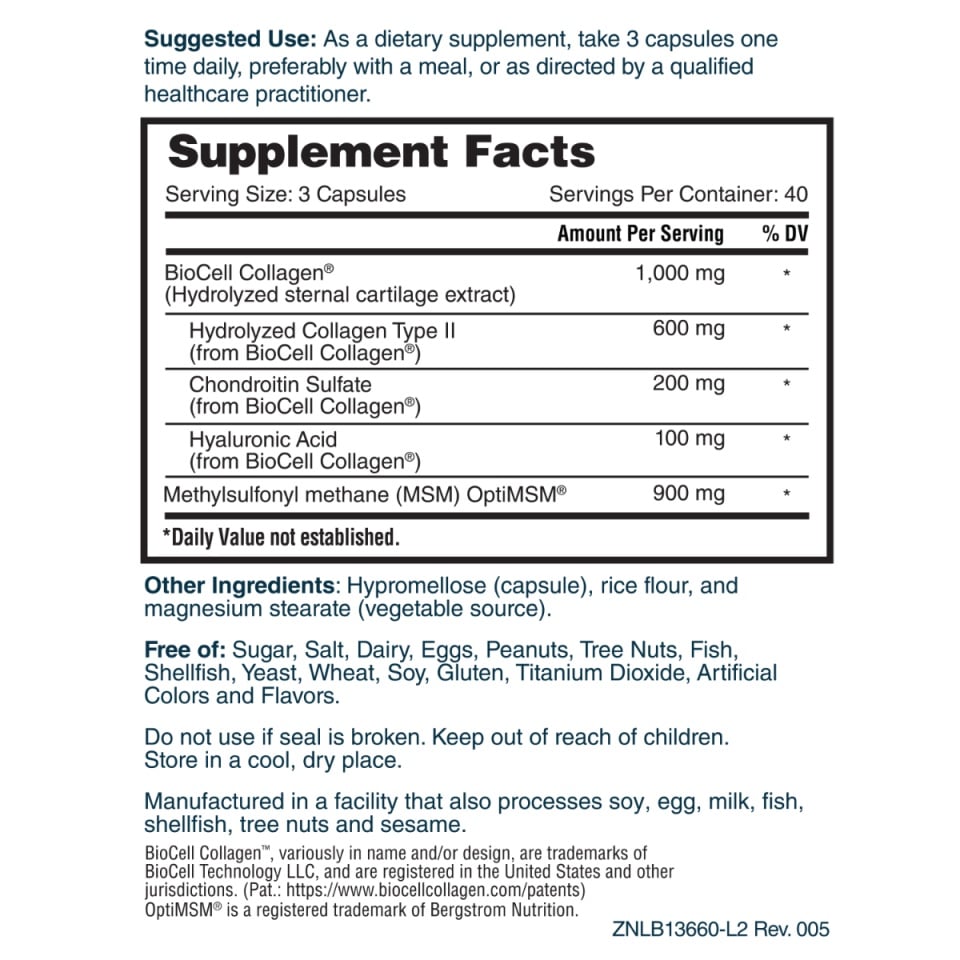 Suggested Use: As a dietary supplement, take 3 capsules one time daily, preferably with a meal, or as directed by a qualified healthcare practitioner.

Supplement Facts

Serving Size: 3 Capsules Servings Per Container: 40

|  | Amount Per Serving | % DV |
|---|---|---|
| BioCell Collagen® (Hydrolyzed sternal cartilage extract) | 1,000 mg | * |
| Hydrolyzed Collagen Type II (from BioCell Collagen®) | 600 mg | * |
| Chondroitin Sulfate (from BioCell Collagen®) | 200 mg | * |
| Hyaluronic Acid (from BioCell Collagen®) | 100 mg | * |
| Methylsulfonyl methane (MSM) OptiMSM® | 900 mg | * |

*Daily Value not established.

Other Ingredients: Hypromellose (capsule), rice flour, and magnesium stearate (vegetable source).

Free of: Sugar, Salt, Dairy, Eggs, Peanuts, Tree Nuts, Fish, Shellfish, Yeast, Wheat, Soy, Gluten, Titanium Dioxide, Artificial Colors and Flavors.

Do not use if seal is broken. Keep out of reach of children. Store in a cool, dry place.

Manufactured in a facility that also processes soy, egg, milk, fish, shellfish, tree nuts and sesame.

BioCell Collagen™, variously in name and/or design, are trademarks of BioCell Technology LLC, and are registered in the United States and other jurisdictions. (Pat.: https://www.biocellcollagen.com/patents) OptiMSM® is a registered trademark of Bergstrom Nutrition.

ZNLB13660-L2 Rev. 005